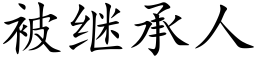 被继承人